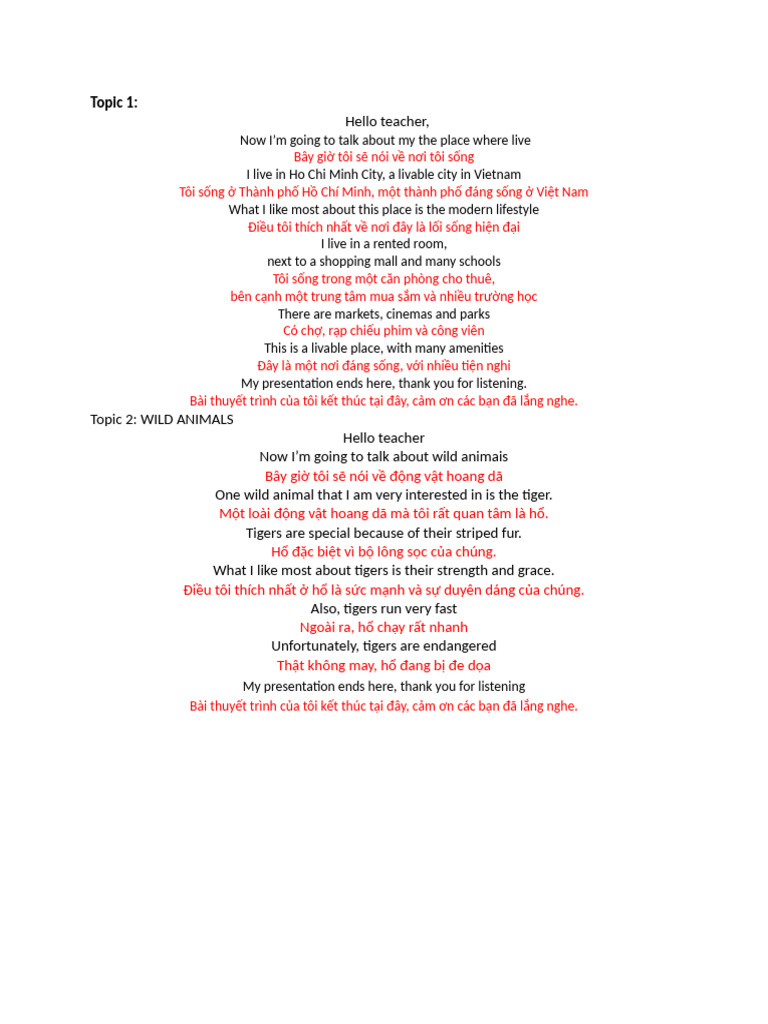 Topic 1:

Hello teacher,
Now I'm going to talk about my the place where live
Bây giờ tôi sẽ nói về nơi tôi sống
I live in Ho Chi Minh City, a livable city in Vietnam
Tôi sống ở Thành phố Hồ Chí Minh, một thành phố đáng sống ở Việt Nam
What I like most about this place is the modern lifestyle
Điều tôi thích nhất về nơi đây là lối sống hiện đại
I live in a rented room,
next to a shopping mall and many schools
Tôi sống trong một căn phòng cho thuê,
bên cạnh một trung tâm mua sắm và nhiều trường học
There are markets, cinemas and parks
Có chợ, rạp chiếu phim và công viên
This is a livable place, with many amenities
Đây là một nơi đáng sống, với nhiều tiện nghi
My presentation ends here, thank you for listening.
Bài thuyết trình của tôi kết thúc tại đây, cảm ơn các bạn đã lắng nghe.

Topic 2: WILD ANIMALS

Hello teacher
Now I'm going to talk about wild animais
Bây giờ tôi sẽ nói về động vật hoang dã
One wild animal that I am very interested in is the tiger.
Một loài động vật hoang dã mà tôi rất quan tâm là hổ.
Tigers are special because of their striped fur.
Hổ đặc biệt vì bộ lông sọc của chúng.
What I like most about tigers is their strength and grace.
Điều tôi thích nhất ở hổ là sức mạnh và sự duyên dáng của chúng.
Also, tigers run very fast
Ngoài ra, hổ chạy rất nhanh
Unfortunately, tigers are endangered
Thật không may, hổ đang bị đe dọa
My presentation ends here, thank you for listening
Bài thuyết trình của tôi kết thúc tại đây, cảm ơn các bạn đã lắng nghe.